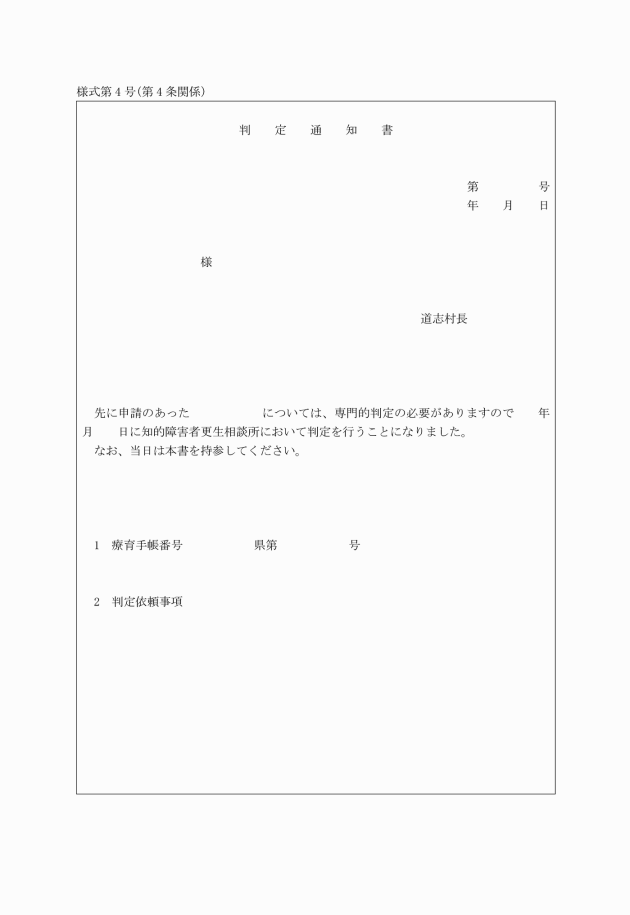 様式第４号(第４条関係)

判　定　通　知　書

第　　　号
年　月　日

様

道志村長

先に申請のあった　　　　　については、専門的判定の必要がありますので　年　月　日に知的障害者更生相談所において判定を行うことになりました。
なお、当日は本書を持参してください。

1　療育手帳番号　　　　県第　　　　号

2　判定依頼事項